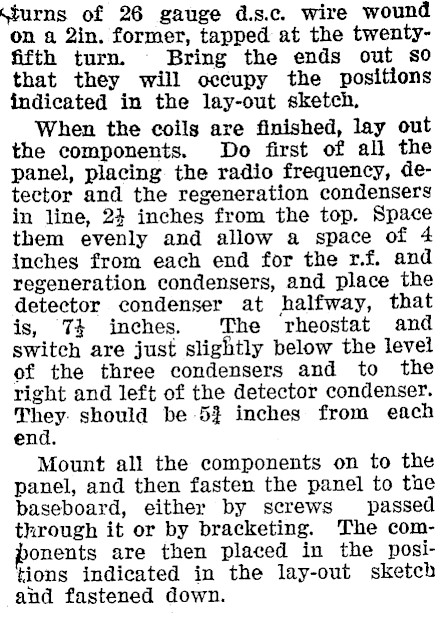 turns of 26 gauge d.s.c. wire wound on a 2in. former, tapped at the twenty-fifth turn. Bring the ends out so that they will occupy the positions indicated in the lay-out sketch.

When the coils are finished, lay out the components. Do first of all the panel, placing the radio frequency, detector and the regeneration condensers in line, $2\frac{1}{2}$ inches from the top. Space them evenly and allow a space of 4 inches from each end for the r.f. and regeneration condensers, and place the detector condenser at halfway, that is, $7\frac{1}{2}$ inches. The rheostat and switch are just slightly below the level of the three condensers and to the right and left of the detector condenser. They should be $5\frac{3}{4}$ inches from each end.

Mount all the components on to the panel, and then fasten the panel to the baseboard, either by screws passed through it or by bracketing. The components are then placed in the positions indicated in the lay-out sketch and fastened down.